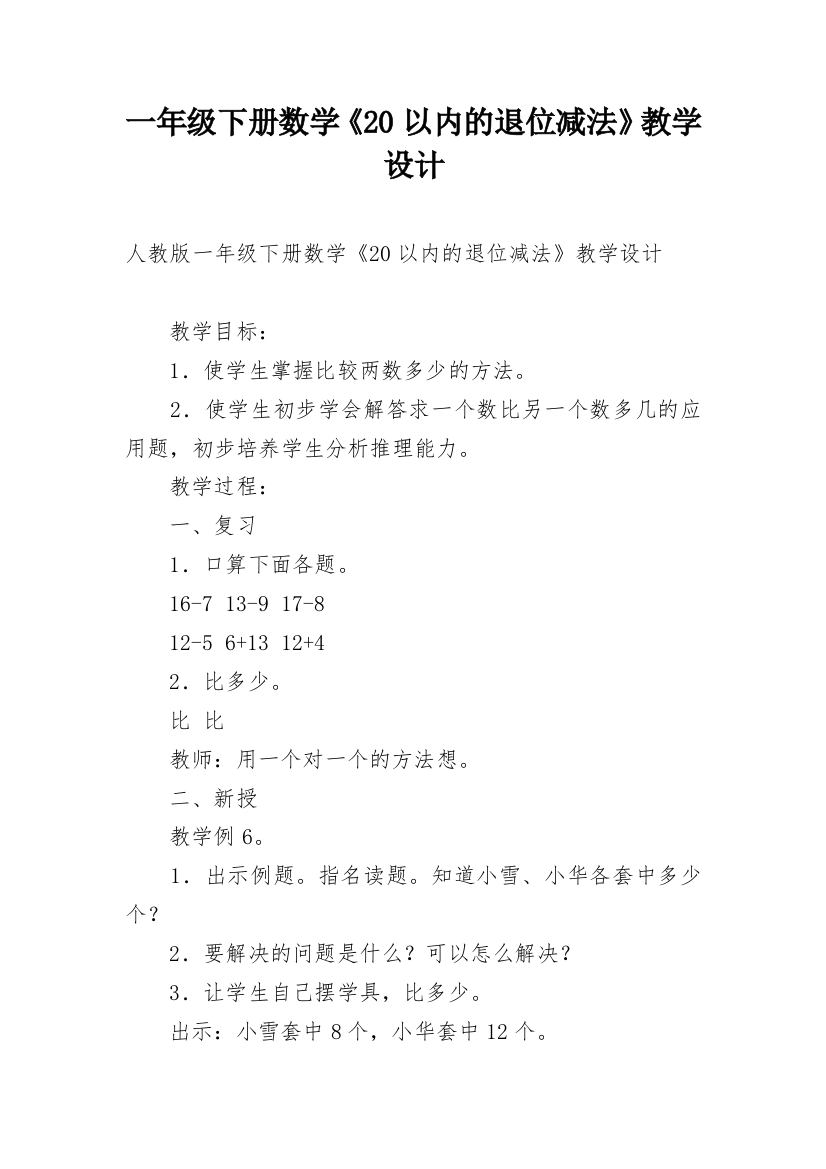 一年级下册数学《20 以内的退位减法》教学设计

人教版一年级下册数学《20 以内的退位减法》教学设计

教学目标：

1．使学生掌握比较两数多少的方法。

2．使学生初步学会解答求一个数比另一个数多几的应用题，初步培养学生分析推理能力。

教学过程：

一、复习

1．口算下面各题。

16-7 13-9 17-8

12-5 6+13 12+4

2．比多少。

比 比

教师：用一个对一个的方法想。

二、新授

教学例 6。

1．出示例题。指名读题。知道小雪、小华各套中多少个？

2．要解决的问题是什么？可以怎么解决？

3．让学生自己摆学具，比多少。

出示：小雪套中 8 个，小华套中 12 个。